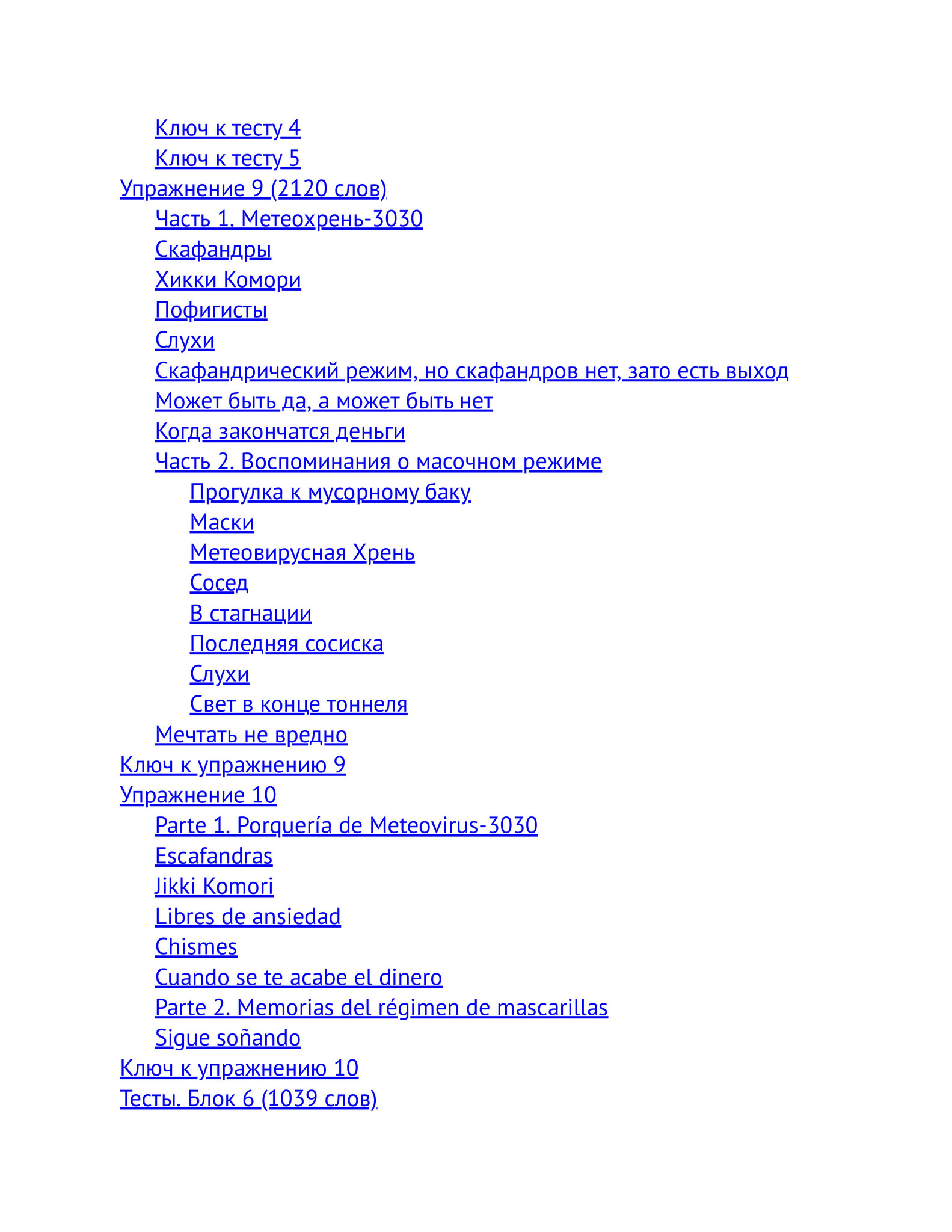 Ключ к тесту 4
Ключ к тесту 5
Упражнение 9 (2120 слов)
Часть 1. Метеохрень-3030
Скафандры
Хикки Комори
Пофигисты
Слухи
Скафандрический режим, но скафандров нет, зато есть выход
Может быть да, а может быть нет
Когда закончатся деньги
Часть 2. Воспоминания о масочном режиме
Прогулка к мусорному баку
Маски
Метеовирусная Хрень
Сосед
В стагнации
Последняя сосиска
Слухи
Свет в конце тоннеля
Мечтать не вредно
Ключ к упражнению 9
Упражнение 10
Parte 1. Porquería de Meteovirus-3030
Escafandras
Jikki Komori
Libres de ansiedad
Chismes
Cuando se te acabe el dinero
Parte 2. Memorias del régimen de mascarillas
Sigue soñando
Ключ к упражнению 10
Тесты. Блок 6 (1039 слов)